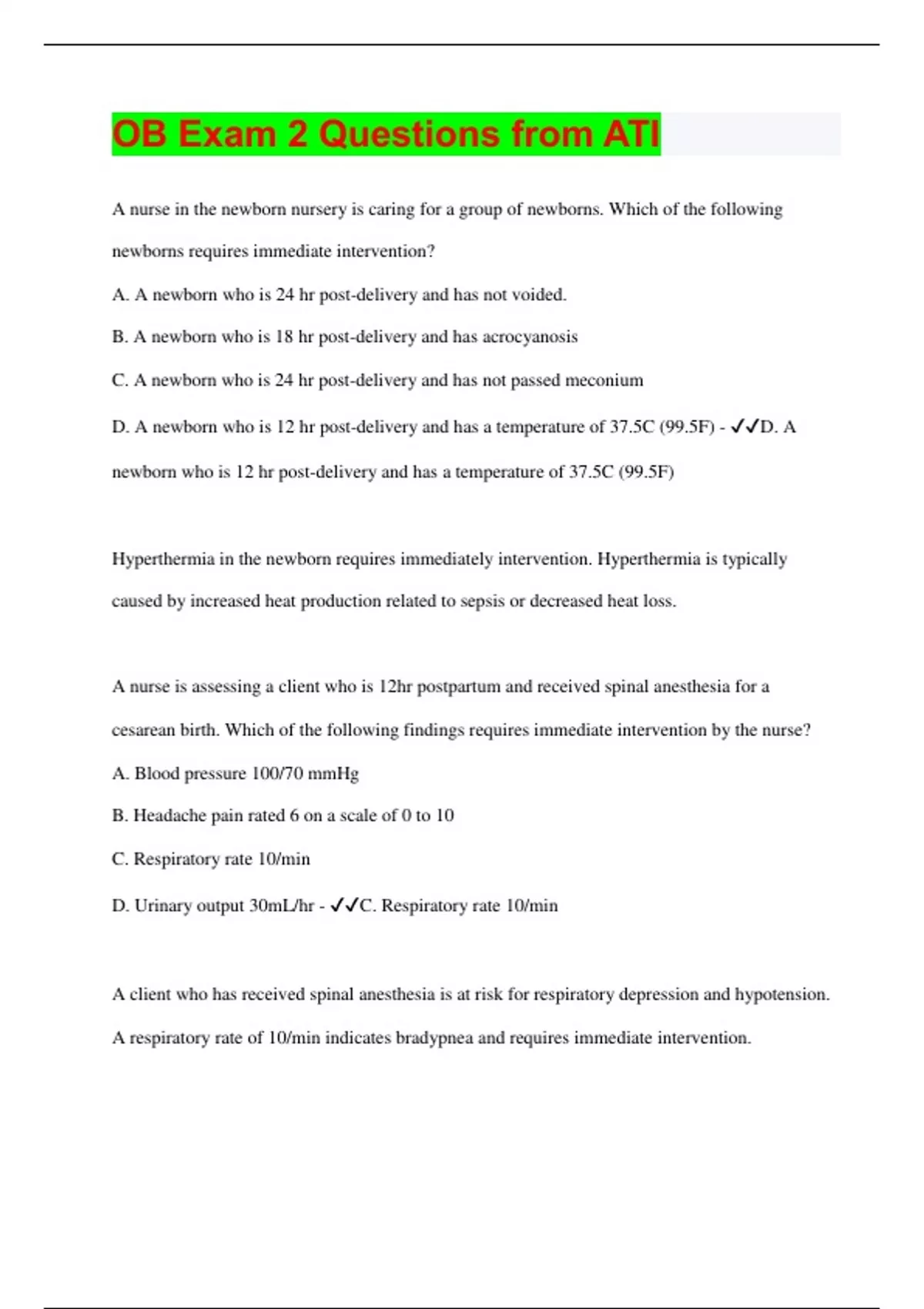 OB Exam 2 Questions from ATI

A nurse in the newborn nursery is caring for a group of newborns. Which of the following newborns requires immediate intervention?

A. A newborn who is 24 hr post-delivery and has not voided.

B. A newborn who is 18 hr post-delivery and has acrocyanosis

C. A newborn who is 24 hr post-delivery and has not passed meconium

D. A newborn who is 12 hr post-delivery and has a temperature of 37.5C (99.5F) - ✓✓D. A newborn who is 12 hr post-delivery and has a temperature of 37.5C (99.5F)

Hyperthermia in the newborn requires immediately intervention. Hyperthermia is typically caused by increased heat production related to sepsis or decreased heat loss.

A nurse is assessing a client who is 12hr postpartum and received spinal anesthesia for a cesarean birth. Which of the following findings requires immediate intervention by the nurse?

A. Blood pressure 100/70 mmHg

B. Headache pain rated 6 on a scale of 0 to 10

C. Respiratory rate 10/min

D. Urinary output 30mL/hr - ✓✓C. Respiratory rate 10/min

A client who has received spinal anesthesia is at risk for respiratory depression and hypotension. A respiratory rate of 10/min indicates bradypnea and requires immediate intervention.